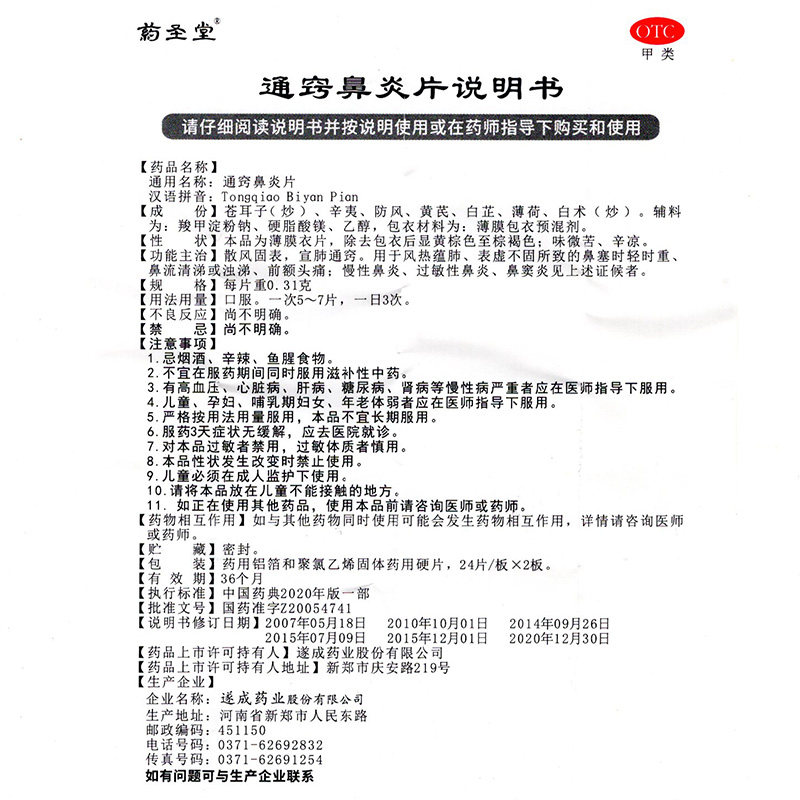 药圣堂®

OTC
甲类

通窍鼻炎片说明书

请仔细阅读说明书并按说明使用或在药师指导下购买和使用

【药品名称】
通用名称：通窍鼻炎片
汉语拼音：Tongqiao Biyan Pian
【成　　份】苍耳子（炒）、辛夷、防风、黄芪、白芷、薄荷、白术（炒）。辅料为：羧甲淀粉钠、硬脂酸镁、乙醇，包衣材料为：薄膜包衣预混剂。
【性　　状】本品为薄膜衣片，除去包衣后显黄棕色至棕褐色；味微苦、辛凉。
【功能主治】散风固表，宣肺通窍。用于风热蕴肺、表虚不固所致的鼻塞时轻时重、鼻流清涕或浊涕、前额头痛；慢性鼻炎、过敏性鼻炎、鼻窦炎见上述证候者。
【规　　格】每片重0.31克
【用法用量】口服。一次5～7片，一日3次。
【不良反应】尚不明确。
【禁　　忌】尚不明确。
【注意事项】
1.忌烟酒、辛辣、鱼腥食物。
2.不宜在服药期间同时服用滋补性中药。
3.有高血压、心脏病、肝病、糖尿病、肾病等慢性病严重者应在医师指导下服用。
4.儿童、孕妇、哺乳期妇女、年老体弱者应在医师指导下服用。
5.严格按用法用量服用，本品不宜长期服用。
6.服药3天症状无缓解，应去医院就诊。
7.对本品过敏者禁用，过敏体质者慎用。
8.本品性状发生改变时禁止使用。
9.儿童必须在成人监护下使用。
10.请将本品放在儿童不能接触的地方。
11. 如正在使用其他药品，使用本品前请咨询医师或药师。
【药物相互作用】如与其他药物同时使用可能会发生药物相互作用，详情请咨询医师或药师。
【贮　　藏】密封。
【包　　装】药用铝箔和聚氯乙烯固体药用硬片，24片/板×2板。
【有 效 期】36个月
【执行标准】中国药典2020年版一部
【批准文号】国药准字Z20054741
【说明书修订日期】2007年05月18日　2010年10月01日　2014年09月26日　2015年07月09日　2015年12月01日　2020年12月30日
【药品上市许可持有人】遂成药业股份有限公司
【药品上市许可持有人地址】新郑市庆安路219号
【生产企业】
企业名称：遂成药业股份有限公司
生产地址：河南省新郑市人民东路
邮政编码：451150
电话号码：0371-62692832
传真号码：0371-62691254
如有问题可与生产企业联系